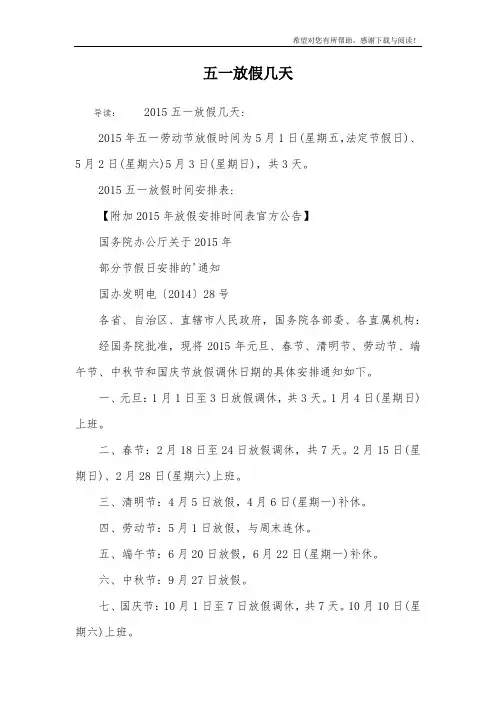 希望对您有所帮助，感谢下载与阅读！

五一放假几天

导读：　2015 五一放假几天：

2015 年五一劳动节放假时间为 5 月 1 日(星期五,法定节假日)、5 月 2 日(星期六)5 月 3 日(星期日)，共 3 天。

2015 五一放假时间安排表：

【附加 2015 年放假安排时间表官方公告】

国务院办公厅关于 2015 年

部分节假日安排的'通知

国办发明电〔2014〕28 号

各省、自治区、直辖市人民政府，国务院各部委、各直属机构：

经国务院批准，现将 2015 年元旦、春节、清明节、劳动节、端午节、中秋节和国庆节放假调休日期的具体安排通知如下。

一、元旦：1 月 1 日至 3 日放假调休，共 3 天。1 月 4 日(星期日)上班。

二、春节：2 月 18 日至 24 日放假调休，共 7 天。2 月 15 日(星期日)、2 月 28 日(星期六)上班。

三、清明节：4 月 5 日放假，4 月 6 日(星期一)补休。

四、劳动节：5 月 1 日放假，与周末连休。

五、端午节：6 月 20 日放假，6 月 22 日(星期一)补休。

六、中秋节：9 月 27 日放假。

七、国庆节：10 月 1 日至 7 日放假调休，共 7 天。10 月 10 日(星期六)上班。